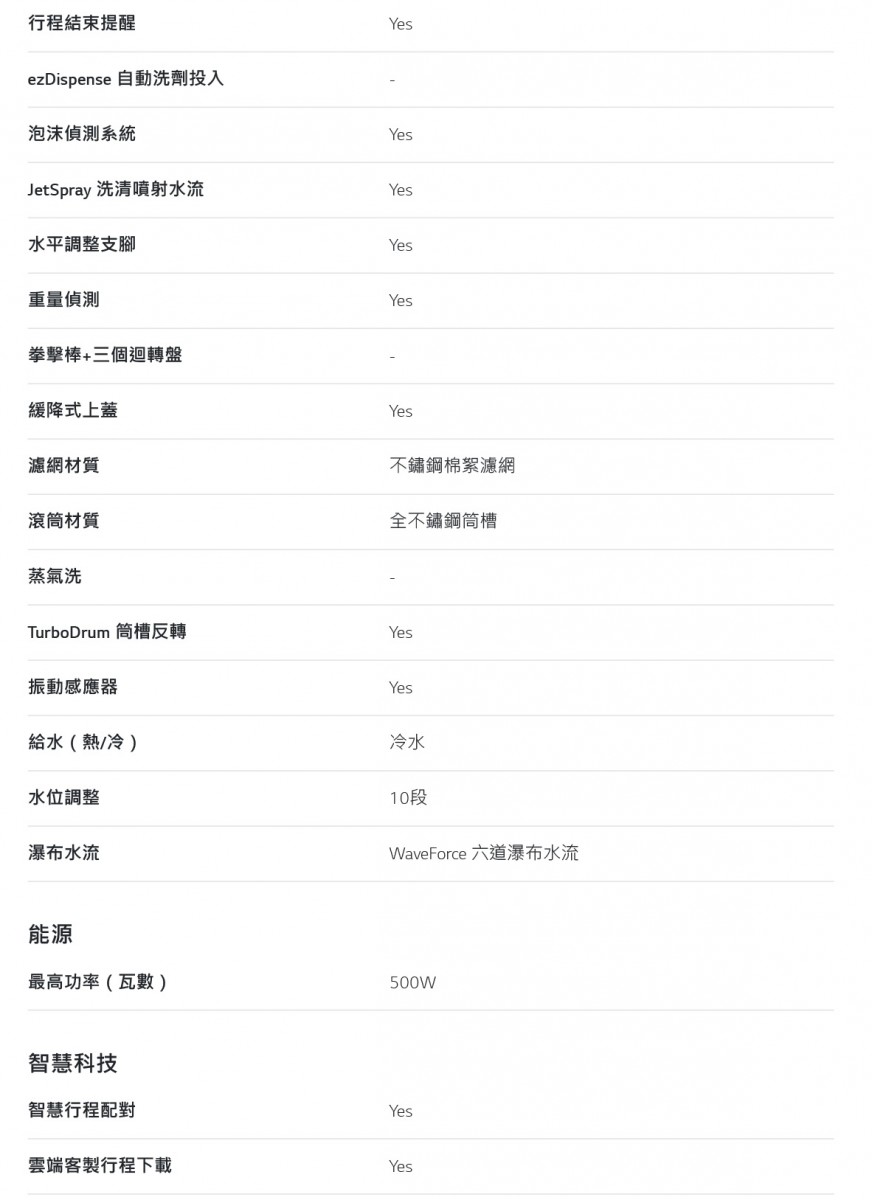 | | |
|---|---|
| 行程結束提醒 | Yes |
| ezDispense 自動洗劑投入 | - |
| 泡沫偵測系統 | Yes |
| JetSpray 洗清噴射水流 | Yes |
| 水平調整支腳 | Yes |
| 重量偵測 | Yes |
| 拳擊棒+三個迴轉盤 | - |
| 緩降式上蓋 | Yes |
| 濾網材質 | 不鏽鋼棉絮濾網 |
| 滾筒材質 | 全不鏽鋼筒槽 |
| 蒸氣洗 | - |
| TurboDrum 筒槽反轉 | Yes |
| 振動感應器 | Yes |
| 給水（熱/冷） | 冷水 |
| 水位調整 | 10段 |
| 瀑布水流 | WaveForce 六道瀑布水流 |

能源

| | |
|---|---|
| 最高功率（瓦數） | 500W |

智慧科技

| | |
|---|---|
| 智慧行程配對 | Yes |
| 雲端客製行程下載 | Yes |